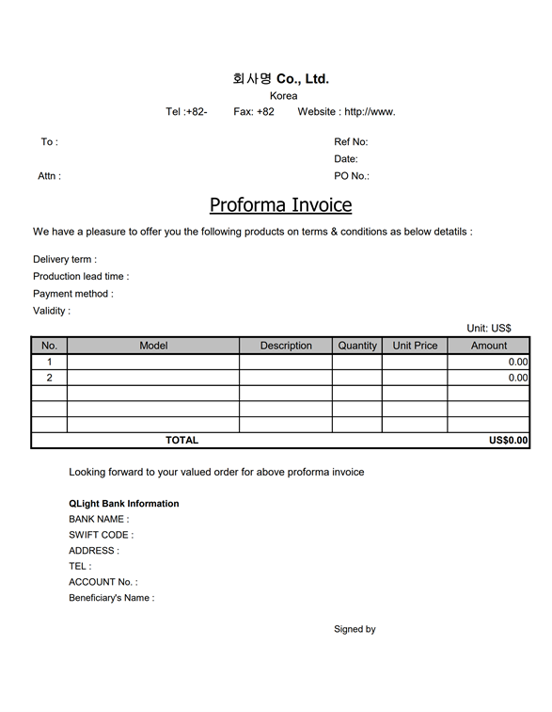 회사명 Co., Ltd.
Korea
Tel :+82- Fax: +82 Website : http://www.

To :

Attn :

Ref No:
Date:
PO No.:

Proforma Invoice

We have a pleasure to offer you the following products on terms & conditions as below detatils :

Delivery term :
Production lead time :
Payment method :
Validity :

Unit: US$

| No. | Model | Description | Quantity | Unit Price | Amount |
|---|---|---|---|---|---|
| 1 | | | | | 0.00 |
| 2 | | | | | 0.00 |
| | | | | | |
| | | | | | |
| | | | | | |
| | TOTAL | | | | US$0.00 |

Looking forward to your valued order for above proforma invoice

QLight Bank Information
BANK NAME :
SWIFT CODE :
ADDRESS :
TEL :
ACCOUNT No. :
Beneficiary's Name :

Signed by